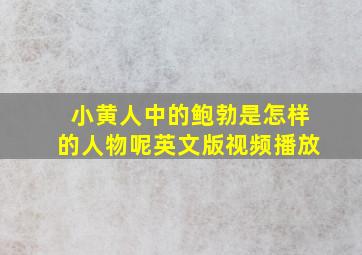 小黄人中的鲍勃是怎样的人物呢英文版视频播放